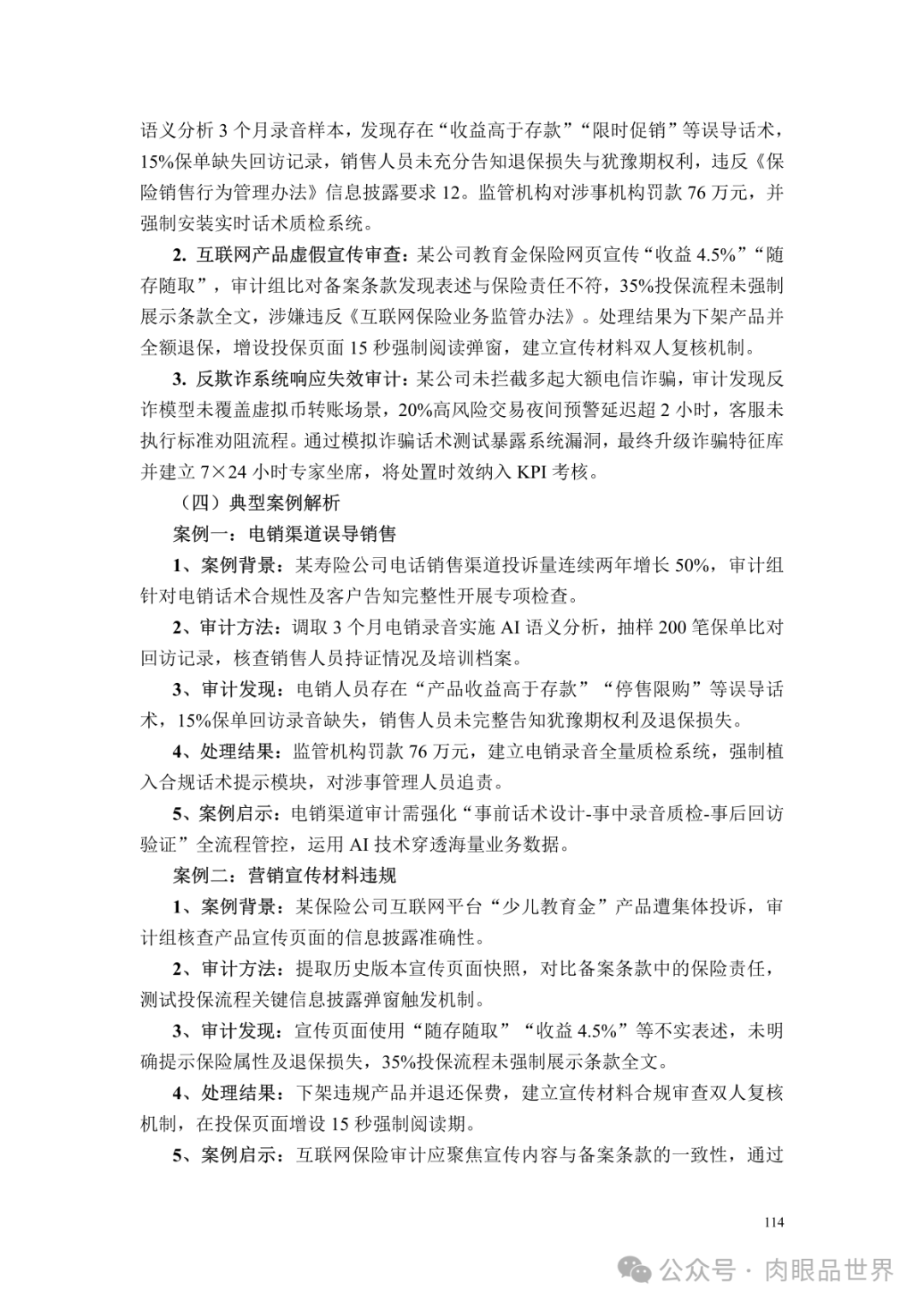 语义分析 3 个月录音样本，发现存在“收益高于存款”“限时促销”等误导话术，15%保单缺失回访记录，销售人员未充分告知退保损失与犹豫期权利，违反《保险销售行为管理办法》信息披露要求 12。监管机构对涉事机构罚款 76 万元，并强制安装实时话术质检系统。

2. 互联网产品虚假宣传审查：某公司教育金保险网页宣传“收益 4.5%”“随存随取”，审计组比对备案条款发现表述与保险责任不符，35%投保流程未强制展示条款全文，涉嫌违反《互联网保险业务监管办法》。处理结果为下架产品并全额退保，增设投保页面 15 秒强制阅读弹窗，建立宣传材料双人复核机制。

3. 反欺诈系统响应失效审计：某公司未拦截多起大额电信诈骗，审计发现反诈模型未覆盖虚拟币转账场景，20%高风险交易夜间预警延迟超 2 小时，客服未执行标准劝阻流程。通过模拟诈骗话术测试暴露系统漏洞，最终升级诈骗特征库并建立 7×24 小时专家坐席，将处置时效纳入 KPI 考核。

（四）典型案例解析

案例一：电销渠道误导销售

1、案例背景：某寿险公司电话销售渠道投诉量连续两年增长 50%，审计组针对电销话术合规性及客户告知完整性开展专项检查。

2、审计方法：调取 3 个月电销录音实施 AI 语义分析，抽样 200 笔保单比对回访记录，核查销售人员持证情况及培训档案。

3、审计发现：电销人员存在“产品收益高于存款”“停售限购”等误导话术，15%保单回访录音缺失，销售人员未完整告知犹豫期权利及退保损失。

4、处理结果：监管机构罚款 76 万元，建立电销录音全量质检系统，强制植入合规话术提示模块，对涉事管理人员追责。

5、案例启示：电销渠道审计需强化“事前话术设计-事中录音质检-事后回访验证”全流程管控，运用 AI 技术穿透海量业务数据。

案例二：营销宣传材料违规

1、案例背景：某保险公司互联网平台“少儿教育金”产品遭集体投诉，审计组核查产品宣传页面的信息披露准确性。

2、审计方法：提取历史版本宣传页面快照，对比备案条款中的保险责任，测试投保流程关键信息披露弹窗触发机制。

3、审计发现：宣传页面使用“随存随取”“收益 4.5%”等不实表述，未明确提示保险属性及退保损失，35%投保流程未强制展示条款全文。

4、处理结果：下架违规产品并退还保费，建立宣传材料合规审查双人复核机制，在投保页面增设 15 秒强制阅读期。

5、案例启示：互联网保险审计应聚焦宣传内容与备案条款的一致性，通过

114

公众号 · 肉眼品世界